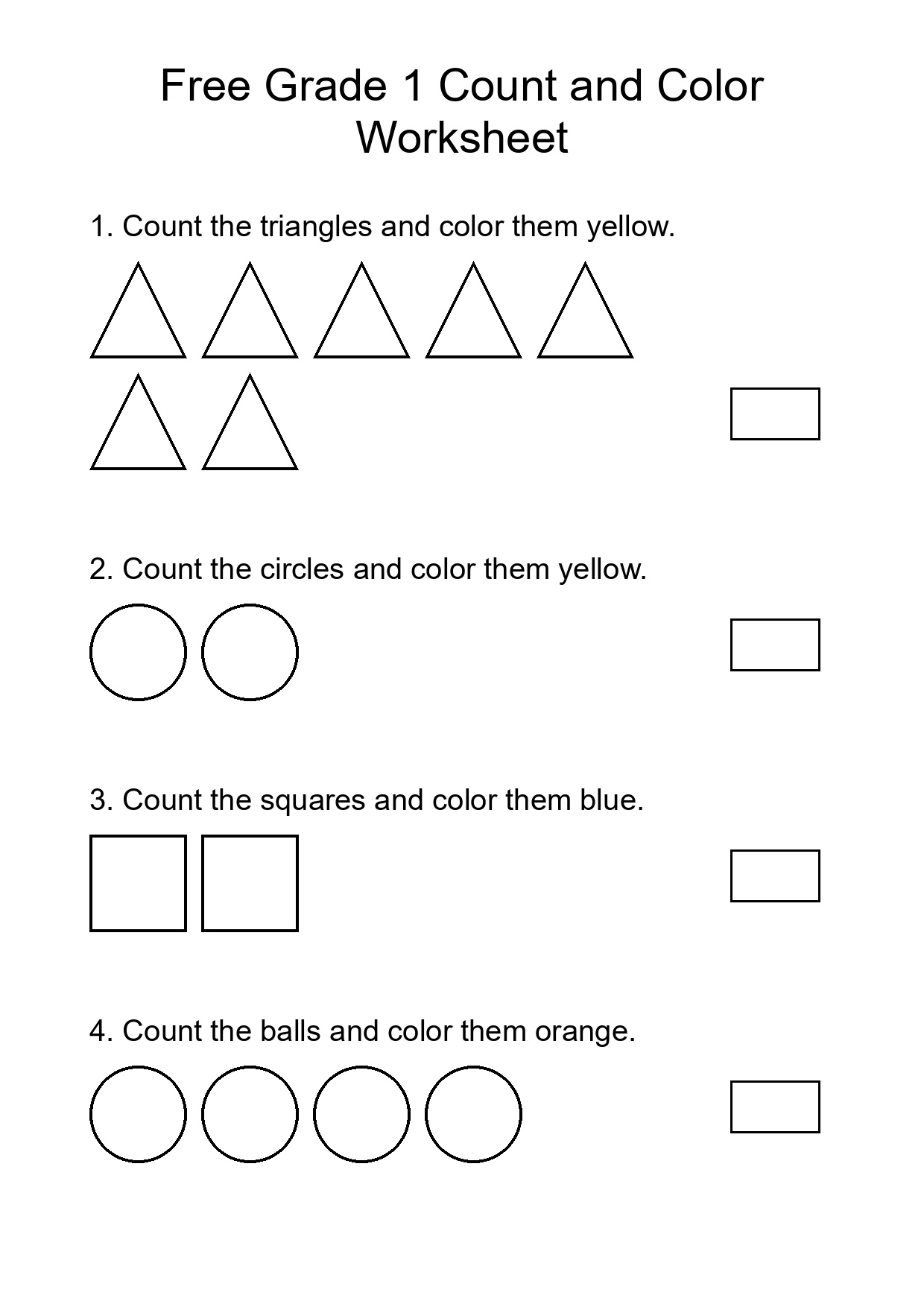 Free Grade 1 Count and Color Worksheet

1. Count the triangles and color them yellow.

2. Count the circles and color them yellow.

3. Count the squares and color them blue.

4. Count the balls and color them orange.